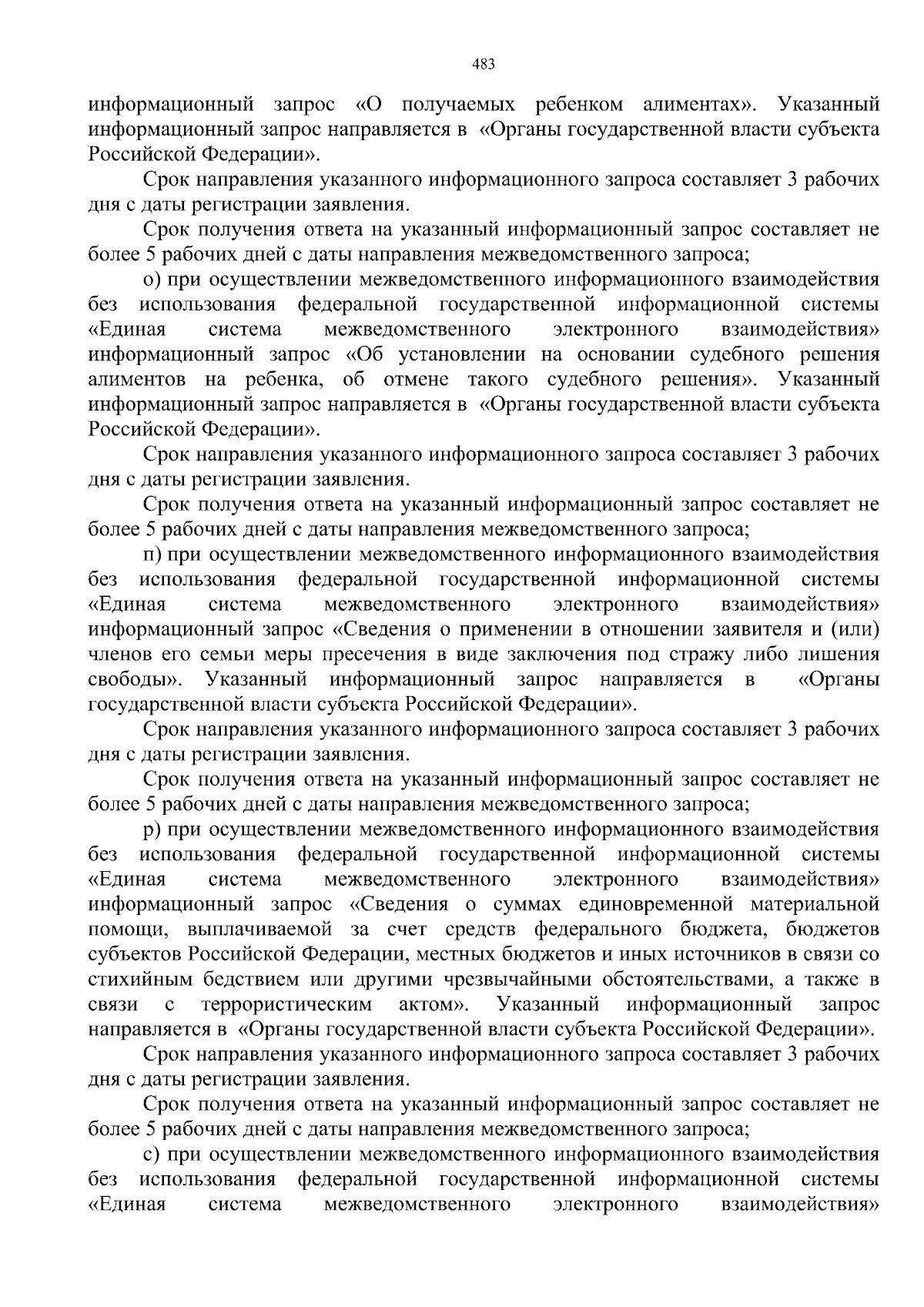 483

информационный запрос «О получаемых ребенком алиментах». Указанный информационный запрос направляется в «Органы государственной власти субъекта Российской Федерации».

Срок направления указанного информационного запроса составляет 3 рабочих дня с даты регистрации заявления.

Срок получения ответа на указанный информационный запрос составляет не более 5 рабочих дней с даты направления межведомственного запроса;

о) при осуществлении межведомственного информационного взаимодействия без использования федеральной государственной информационной системы «Единая система межведомственного электронного взаимодействия» информационный запрос «Об установлении на основании судебного решения алиментов на ребенка, об отмене такого судебного решения». Указанный информационный запрос направляется в «Органы государственной власти субъекта Российской Федерации».

Срок направления указанного информационного запроса составляет 3 рабочих дня с даты регистрации заявления.

Срок получения ответа на указанный информационный запрос составляет не более 5 рабочих дней с даты направления межведомственного запроса;

п) при осуществлении межведомственного информационного взаимодействия без использования федеральной государственной информационной системы «Единая система межведомственного электронного взаимодействия» информационный запрос «Сведения о применении в отношении заявителя и (или) членов его семьи меры пресечения в виде заключения под стражу либо лишения свободы». Указанный информационный запрос направляется в «Органы государственной власти субъекта Российской Федерации».

Срок направления указанного информационного запроса составляет 3 рабочих дня с даты регистрации заявления.

Срок получения ответа на указанный информационный запрос составляет не более 5 рабочих дней с даты направления межведомственного запроса;

р) при осуществлении межведомственного информационного взаимодействия без использования федеральной государственной информационной системы «Единая система межведомственного электронного взаимодействия» информационный запрос «Сведения о суммах единовременной материальной помощи, выплачиваемой за счет средств федерального бюджета, бюджетов субъектов Российской Федерации, местных бюджетов и иных источников в связи со стихийным бедствием или другими чрезвычайными обстоятельствами, а также в связи с террористическим актом». Указанный информационный запрос направляется в «Органы государственной власти субъекта Российской Федерации».

Срок направления указанного информационного запроса составляет 3 рабочих дня с даты регистрации заявления.

Срок получения ответа на указанный информационный запрос составляет не более 5 рабочих дней с даты направления межведомственного запроса;

с) при осуществлении межведомственного информационного взаимодействия без использования федеральной государственной информационной системы «Единая система межведомственного электронного взаимодействия»